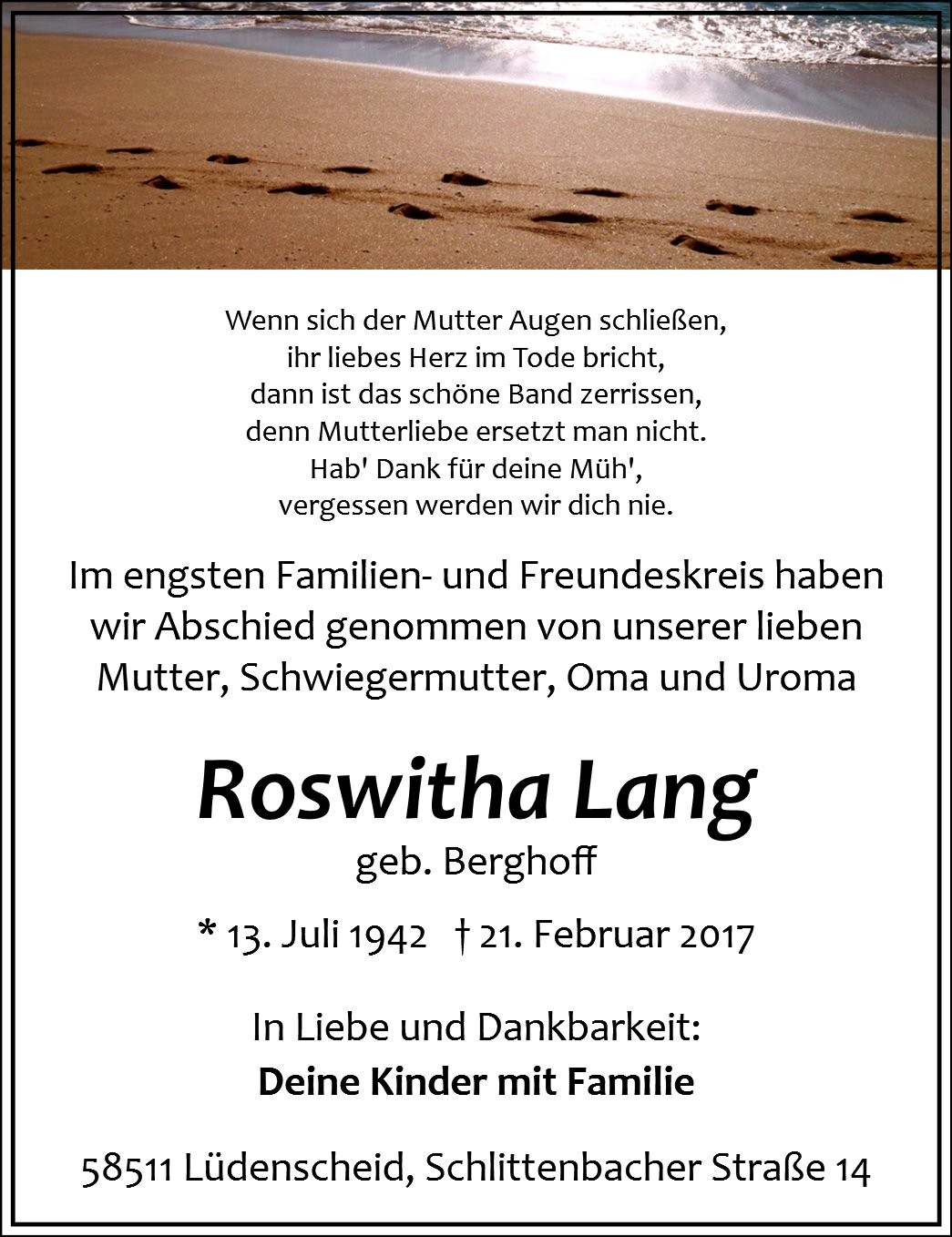 Wenn sich der Mutter Augen schließen,
ihr liebes Herz im Tode bricht,
dann ist das schöne Band zerrissen,
denn Mutterliebe ersetzt man nicht.
Hab' Dank für deine Müh',
vergessen werden wir dich nie.

Im engsten Familien- und Freundeskreis haben wir Abschied genommen von unserer lieben Mutter, Schwiegermutter, Oma und Uroma

Roswitha Lang
geb. Berghoff

* 13. Juli 1942 † 21. Februar 2017

In Liebe und Dankbarkeit:
Deine Kinder mit Familie

58511 Lüdenscheid, Schlittenbacher Straße 14